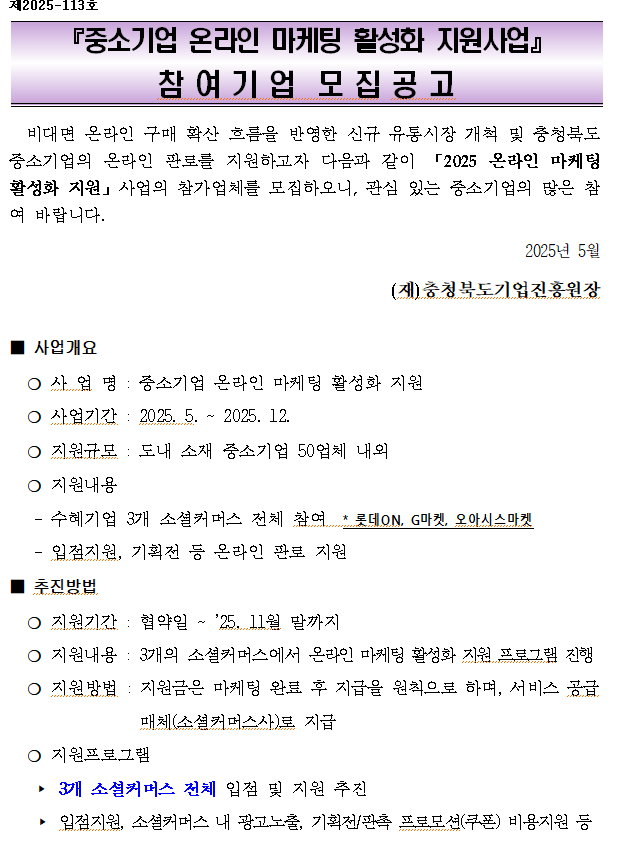 제2025-113호

『중소기업 온라인 마케팅 활성화 지원사업』

참여기업 모집공고

비대면 온라인 구매 확산 흐름을 반영한 신규 유통시장 개척 및 충청북도 중소기업의 온라인 판로를 지원하고자 다음과 같이 「2025 온라인 마케팅 활성화 지원」 사업의 참가업체를 모집하오니, 관심 있는 중소기업의 많은 참여 바랍니다.

2025년 5월

(재)충청북도기업진흥원장

■ 사업개요

○ 사 업 명 : 중소기업 온라인 마케팅 활성화 지원

○ 사업기간 : 2025. 5. ~ 2025. 12.

○ 지원규모 : 도내 소재 중소기업 50업체 내외

○ 지원내용

- 수혜기업 3개 소셜커머스 전체 참여 * 롯데ON, G마켓, 오아시스마켓

- 입점지원, 기획전 등 온라인 판로 지원

■ 추진방법

○ 지원기간 : 협약일 ~ '25. 11월 말까지

○ 지원내용 : 3개의 소셜커머스에서 온라인 마케팅 활성화 지원 프로그램 진행

○ 지원방법 : 지원금은 마케팅 완료 후 지급을 원칙으로 하며, 서비스 공급 매체(소셜커머스사)로 지급

○ 지원프로그램

▸ 3개 소셜커머스 전체 입점 및 지원 추진

▸ 입점지원, 소셜커머스 내 광고노출, 기획전/판촉 프로모션(쿠폰) 비용지원 등